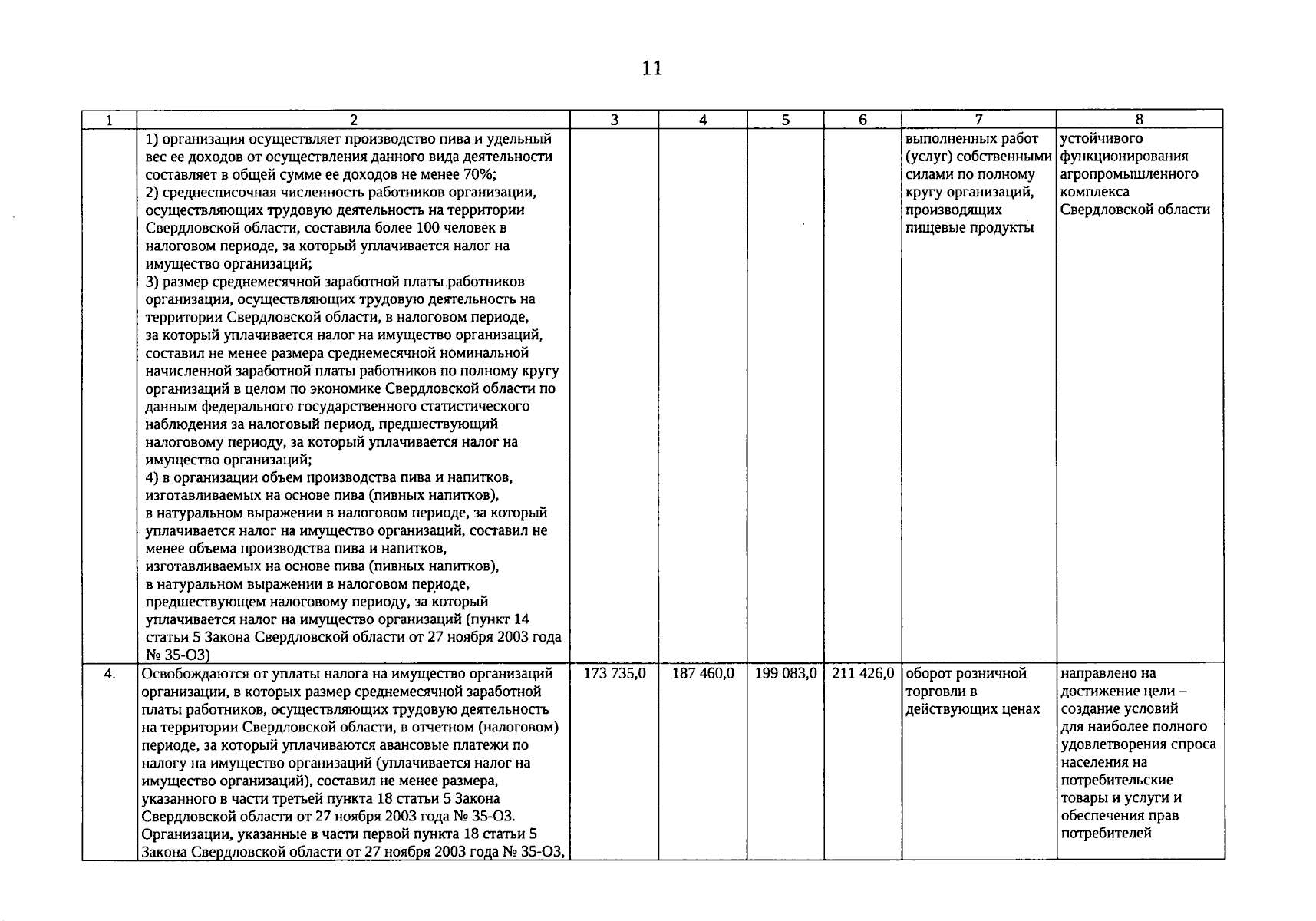 11

| 1 | 2 | 3 | 4 | 5 | 6 | 7 | 8 |
|---|---|---|---|---|---|---|---|
| | 1) организация осуществляет производство пива и удельный вес ее доходов от осуществления данного вида деятельности составляет в общей сумме ее доходов не менее 70%; 2) среднесписочная численность работников организации, осуществляющих трудовую деятельность на территории Свердловской области, составила более 100 человек в налоговом периоде, за который уплачивается налог на имущество организаций; 3) размер среднемесячной заработной платы работников организации, осуществляющих трудовую деятельность на территории Свердловской области, в налоговом периоде, за который уплачивается налог на имущество организаций, составил не менее размера среднемесячной номинальной начисленной заработной платы работников по полному кругу организаций в целом по экономике Свердловской области по данным федерального государственного статистического наблюдения за налоговый период, предшествующий налоговому периоду, за который уплачивается налог на имущество организаций; 4) в организации объем производства пива и напитков, изготавливаемых на основе пива (пивных напитков), в натуральном выражении в налоговом периоде, за который уплачивается налог на имущество организаций, составил не менее объема производства пива и напитков, изготавливаемых на основе пива (пивных напитков), в натуральном выражении в налоговом периоде, предшествующем налоговому периоду, за который уплачивается налог на имущество организаций (пункт 14 статьи 5 Закона Свердловской области от 27 ноября 2003 года № 35-ОЗ) | | | | | выполненных работ (услуг) собственными силами по полному кругу организаций, производящих пищевые продукты | устойчивого функционирования агропромышленного комплекса Свердловской области |
| 4. | Освобождаются от уплаты налога на имущество организаций организации, в которых размер среднемесячной заработной платы работников, осуществляющих трудовую деятельность на территории Свердловской области, в отчетном (налоговом) периоде, за который уплачиваются авансовые платежи по налогу на имущество организаций (уплачивается налог на имущество организаций), составил не менее размера, указанного в части третьей пункта 18 статьи 5 Закона Свердловской области от 27 ноября 2003 года № 35-ОЗ. Организации, указанные в части первой пункта 18 статьи 5 Закона Свердловской области от 27 ноября 2003 года № 35-ОЗ, | 173 735,0 | 187 460,0 | 199 083,0 | 211 426,0 | оборот розничной торговли в действующих ценах | направлено на достижение цели – создание условий для наиболее полного удовлетворения спроса населения на потребительские товары и услуги и обеспечения прав потребителей |